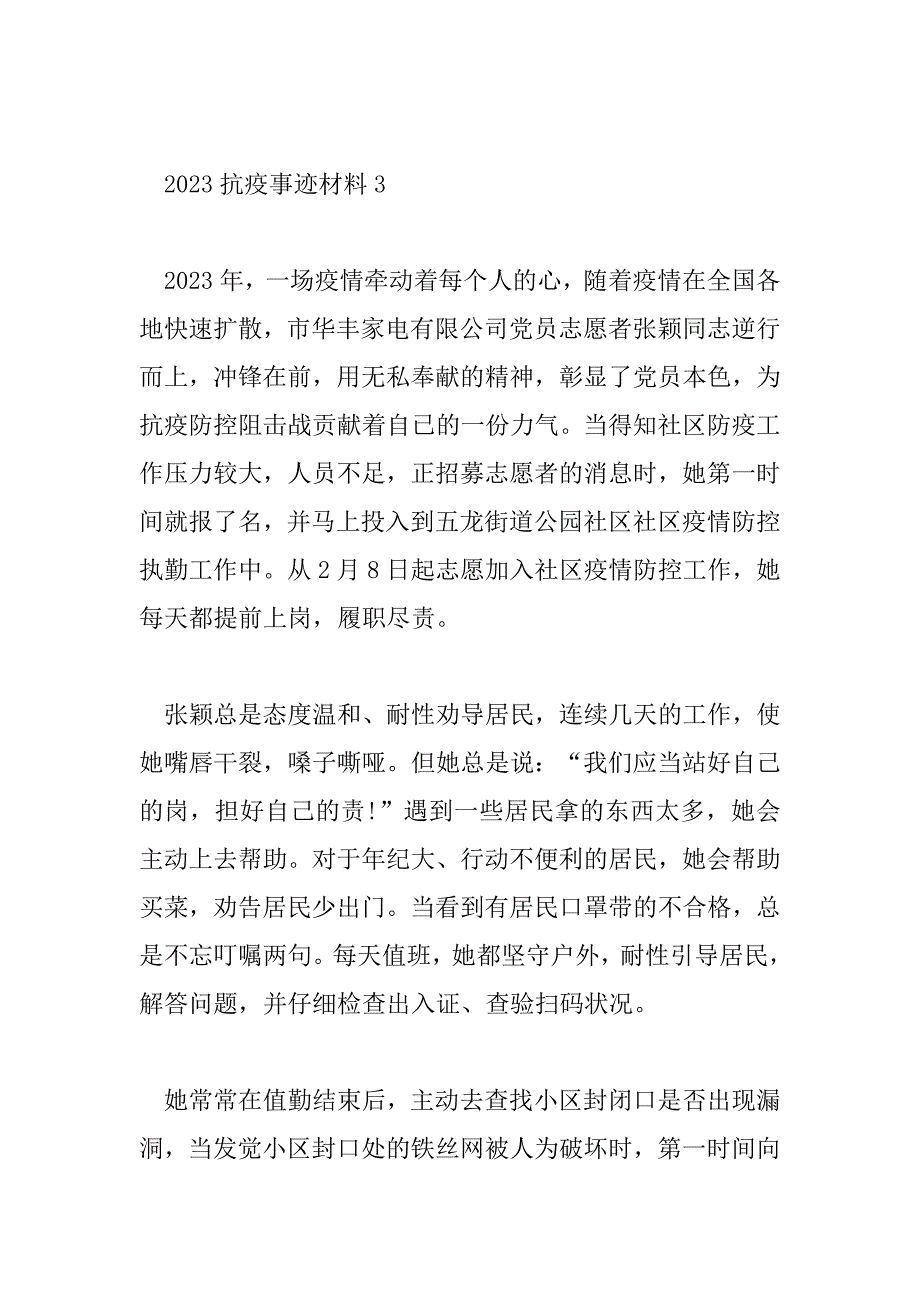 2023 抗疫事迹材料 3

2023 年，一场疫情牵动着每个人的心，随着疫情在全国各地快速扩散，市华丰家电有限公司党员志愿者张颖同志逆行而上，冲锋在前，用无私奉献的精神，彰显了党员本色，为抗疫防控阻击战贡献着自己的一份力气。当得知社区防疫工作压力较大，人员不足，正招募志愿者的消息时，她第一时间就报了名，并马上投入到五龙街道公园社区社区疫情防控执勤工作中。从 2 月 8 日起志愿加入社区疫情防控工作，她每天都提前上岗，履职尽责。

张颖总是态度温和、耐性劝导居民，连续几天的工作，使她嘴唇干裂，嗓子嘶哑。但她总是说：“我们应当站好自己的岗，担好自己的责！”遇到一些居民拿的东西太多，她会主动上去帮助。对于年纪大、行动不便利的居民，她会帮助买菜，劝告居民少出门。当看到有居民口罩带的不合格，总是不忘叮嘱两句。每天值班，她都坚守户外，耐性引导居民，解答问题，并仔细检查出入证、查验扫码状况。

她常常在值勤结束后，主动去查找小区封闭口是否出现漏洞，当发觉小区封口处的铁丝网被人为破坏时，第一时间向